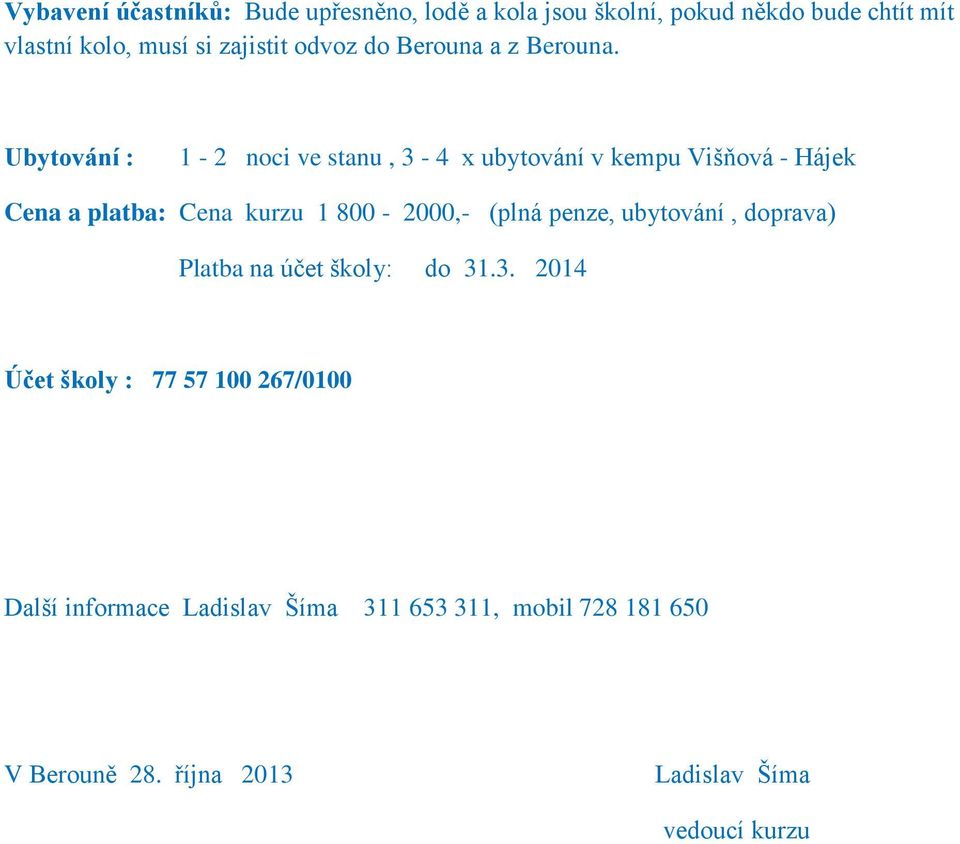 Vybavení účastníků: Bude upřesněno, lodě a kola jsou školní, pokud někdo bude chtít mít vlastní kolo, musí si zajistit odvoz do Berouna a z Berouna.

Ubytování : 1 - 2 noci ve stanu , 3 - 4 x ubytování v kempu Višňová - Hájek

Cena a platba: Cena kurzu 1 800 - 2000,- (plná penze, ubytování , doprava)

Platba na účet školy: do 31.3. 2014

Účet školy : 77 57 100 267/0100

Další informace Ladislav Šíma 311 653 311, mobil 728 181 650

V Berouně 28. října 2013

Ladislav Šíma

vedoucí kurzu